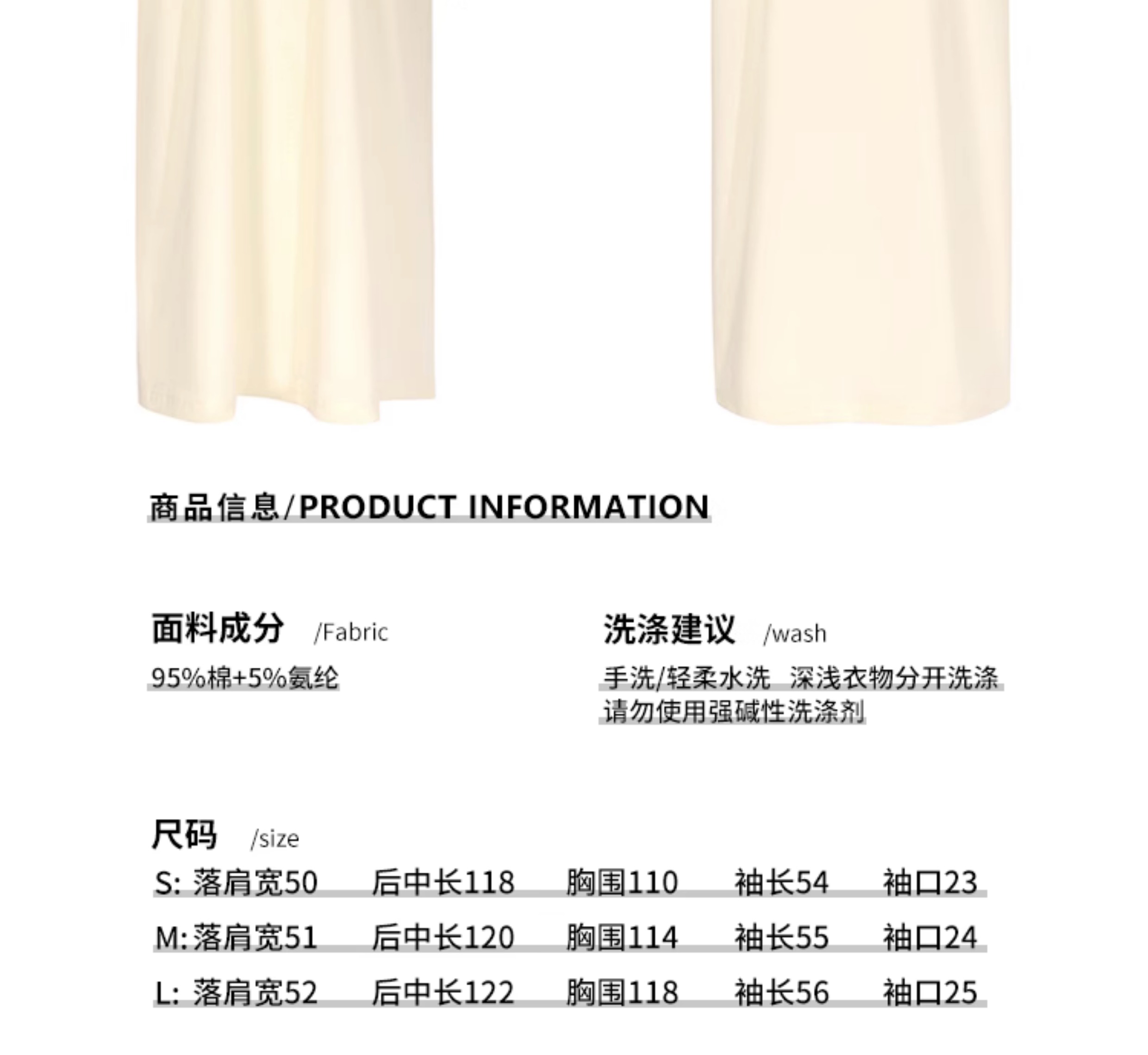 商品信息/PRODUCT INFORMATION

面料成分 /Fabric

95%棉+5%氨纶

洗涤建议 /wash

手洗/轻柔水洗 深浅衣物分开洗涤
请勿使用强碱性洗涤剂

尺码 /size

S: 落肩宽50 后中长118 胸围110 袖长54 袖口23

M:落肩宽51 后中长120 胸围114 袖长55 袖口24

L: 落肩宽52 后中长122 胸围118 袖长56 袖口25